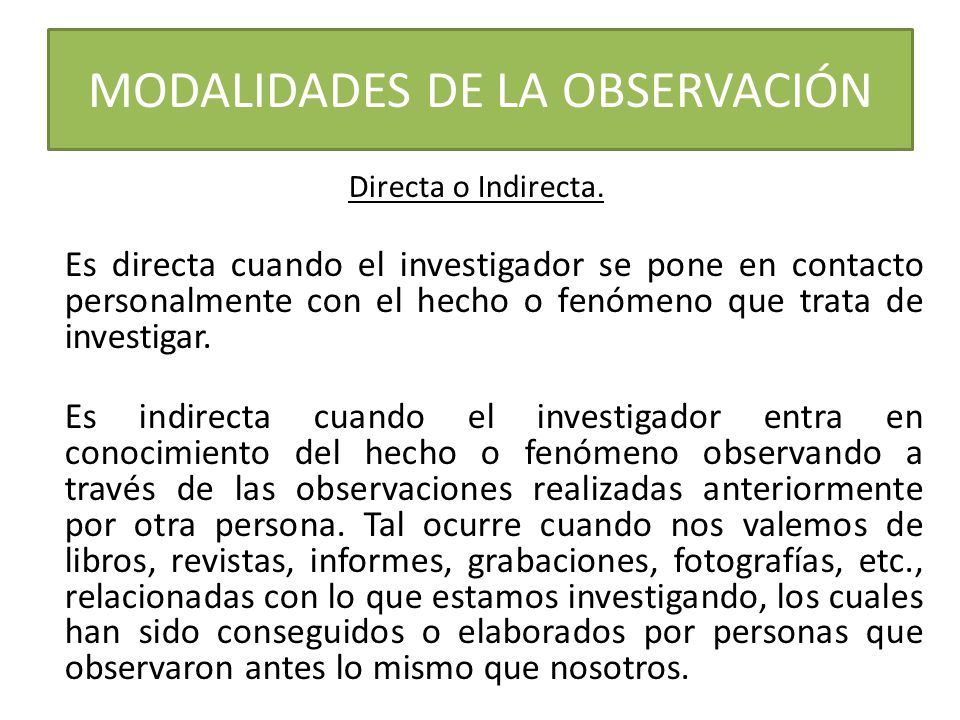 MODALIDADES DE LA OBSERVACIÓN

Directa o Indirecta.

Es directa cuando el investigador se pone en contacto personalmente con el hecho o fenómeno que trata de investigar.

Es indirecta cuando el investigador entra en conocimiento del hecho o fenómeno observando a través de las observaciones realizadas anteriormente por otra persona. Tal ocurre cuando nos valemos de libros, revistas, informes, grabaciones, fotografías, etc., relacionadas con lo que estamos investigando, los cuales han sido conseguidos o elaborados por personas que observaron antes lo mismo que nosotros.